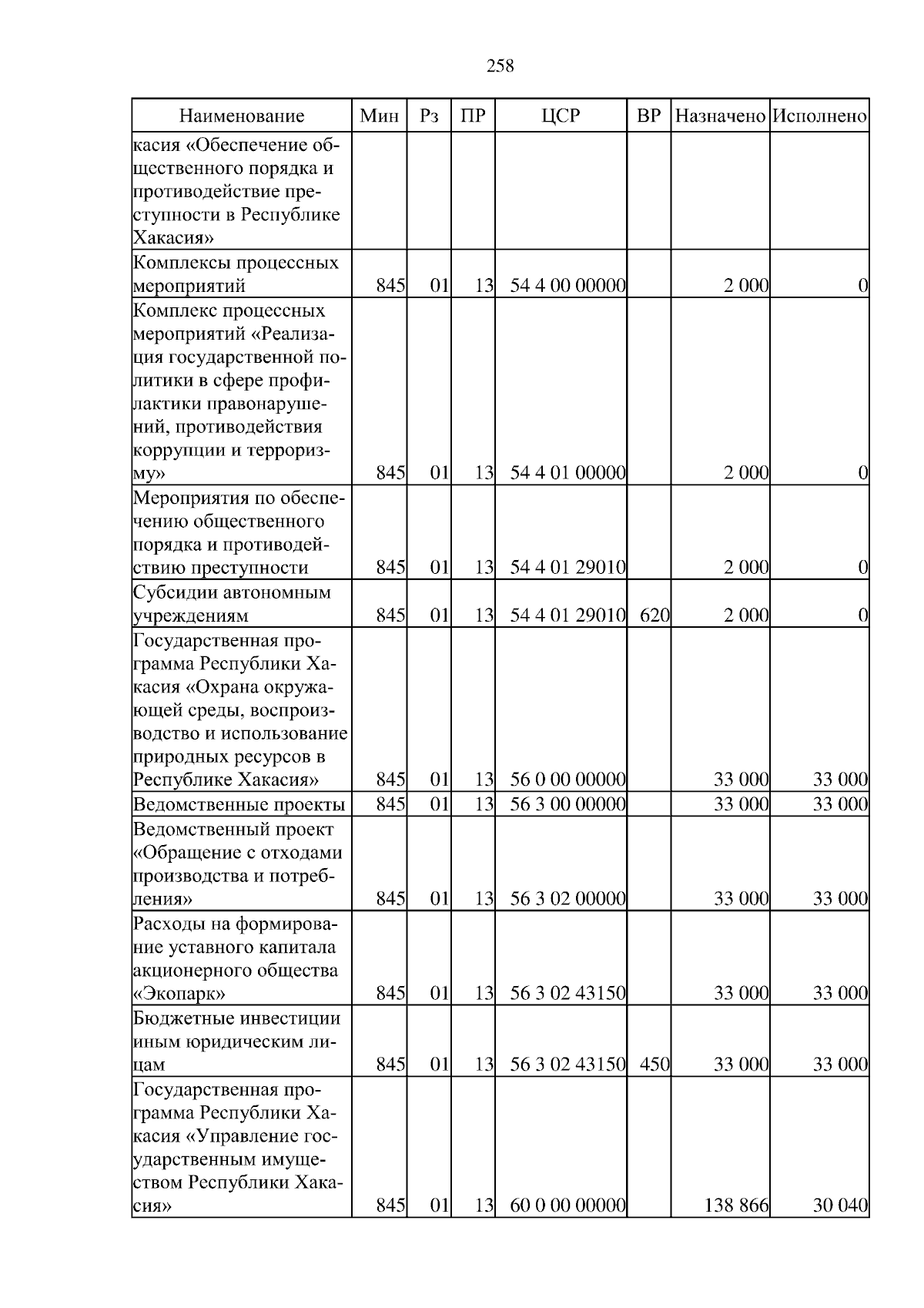 258

| Наименование | Мин | Рз | ПР | ЦСР | ВР | Назначено | Исполнено |
|---|---|---|---|---|---|---|---|
| касия «Обеспечение общественного порядка и противодействие преступности в Республике Хакасия» | | | | | | | |
| Комплексы процессных мероприятий | 845 | 01 | 13 | 54 4 00 00000 | | 2 000 | 0 |
| Комплекс процессных мероприятий «Реализация государственной политики в сфере профилактики правонарушений, противодействия коррупции и терроризму» | 845 | 01 | 13 | 54 4 01 00000 | | 2 000 | 0 |
| Мероприятия по обеспечению общественного порядка и противодействию преступности | 845 | 01 | 13 | 54 4 01 29010 | | 2 000 | 0 |
| Субсидии автономным учреждениям | 845 | 01 | 13 | 54 4 01 29010 | 620 | 2 000 | 0 |
| Государственная программа Республики Хакасия «Охрана окружающей среды, воспроизводство и использование природных ресурсов в Республике Хакасия» | 845 | 01 | 13 | 56 0 00 00000 | | 33 000 | 33 000 |
| Ведомственные проекты | 845 | 01 | 13 | 56 3 00 00000 | | 33 000 | 33 000 |
| Ведомственный проект «Обращение с отходами производства и потребления» | 845 | 01 | 13 | 56 3 02 00000 | | 33 000 | 33 000 |
| Расходы на формирование уставного капитала акционерного общества «Экопарк» | 845 | 01 | 13 | 56 3 02 43150 | | 33 000 | 33 000 |
| Бюджетные инвестиции иным юридическим лицам | 845 | 01 | 13 | 56 3 02 43150 | 450 | 33 000 | 33 000 |
| Государственная программа Республики Хакасия «Управление государственным имуществом Республики Хакасия» | 845 | 01 | 13 | 60 0 00 00000 | | 138 866 | 30 040 |